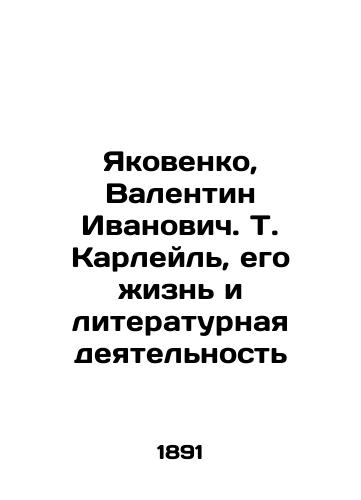 Яковенко, Валентин Иванович. Т. Карлейль, его жизнь и литературная деятельность

1891